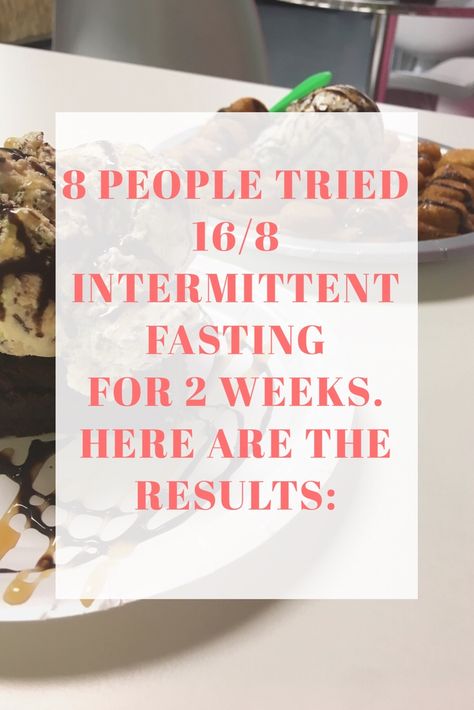 8 PEOPLE TRIED 16/8 INTERMITTENT FASTING FOR 2 WEEKS. HERE ARE THE RESULTS: